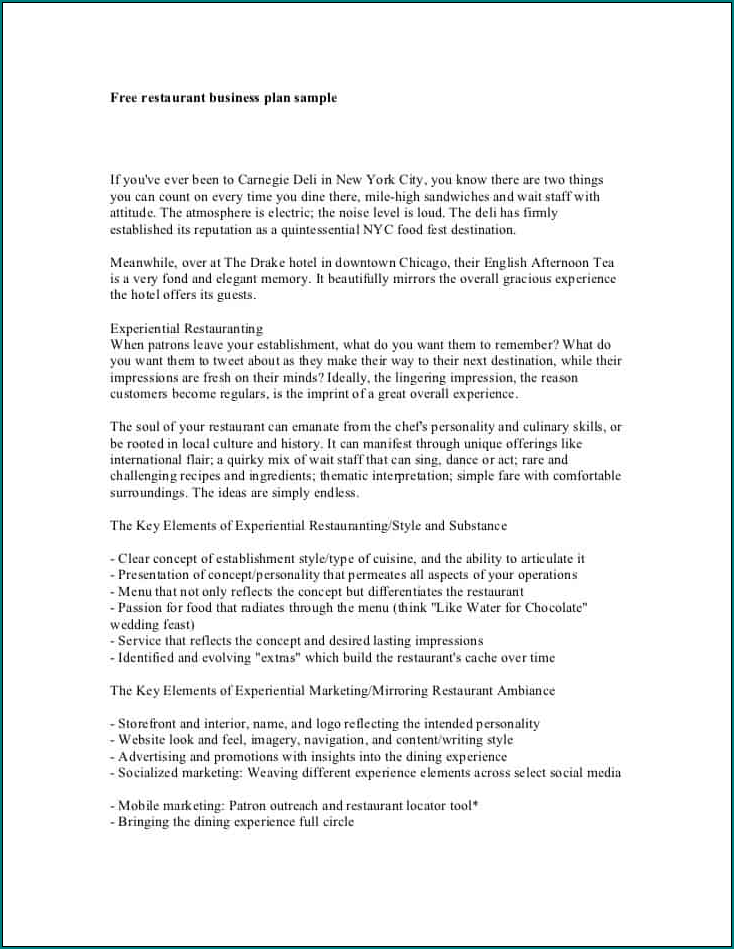 Free restaurant business plan sample

If you've ever been to Carnegie Deli in New York City, you know there are two things you can count on every time you dine there, mile-high sandwiches and wait staff with attitude. The atmosphere is electric; the noise level is loud. The deli has firmly established its reputation as a quintessential NYC food fest destination.

Meanwhile, over at The Drake hotel in downtown Chicago, their English Afternoon Tea is a very fond and elegant memory. It beautifully mirrors the overall gracious experience the hotel offers its guests.

Experiential Restauranting
When patrons leave your establishment, what do you want them to remember? What do you want them to tweet about as they make their way to their next destination, while their impressions are fresh on their minds? Ideally, the lingering impression, the reason customers become regulars, is the imprint of a great overall experience.

The soul of your restaurant can emanate from the chef's personality and culinary skills, or be rooted in local culture and history. It can manifest through unique offerings like international flair; a quirky mix of wait staff that can sing, dance or act; rare and challenging recipes and ingredients; thematic interpretation; simple fare with comfortable surroundings. The ideas are simply endless.

The Key Elements of Experiential Restauranting/Style and Substance

- Clear concept of establishment style/type of cuisine, and the ability to articulate it
- Presentation of concept/personality that permeates all aspects of your operations
- Menu that not only reflects the concept but differentiates the restaurant
- Passion for food that radiates through the menu (think "Like Water for Chocolate" wedding feast)
- Service that reflects the concept and desired lasting impressions
- Identified and evolving "extras" which build the restaurant's cache over time

The Key Elements of Experiential Marketing/Mirroring Restaurant Ambiance

- Storefront and interior, name, and logo reflecting the intended personality
- Website look and feel, imagery, navigation, and content/writing style
- Advertising and promotions with insights into the dining experience
- Socialized marketing: Weaving different experience elements across select social media

- Mobile marketing: Patron outreach and restaurant locator tool*
- Bringing the dining experience full circle